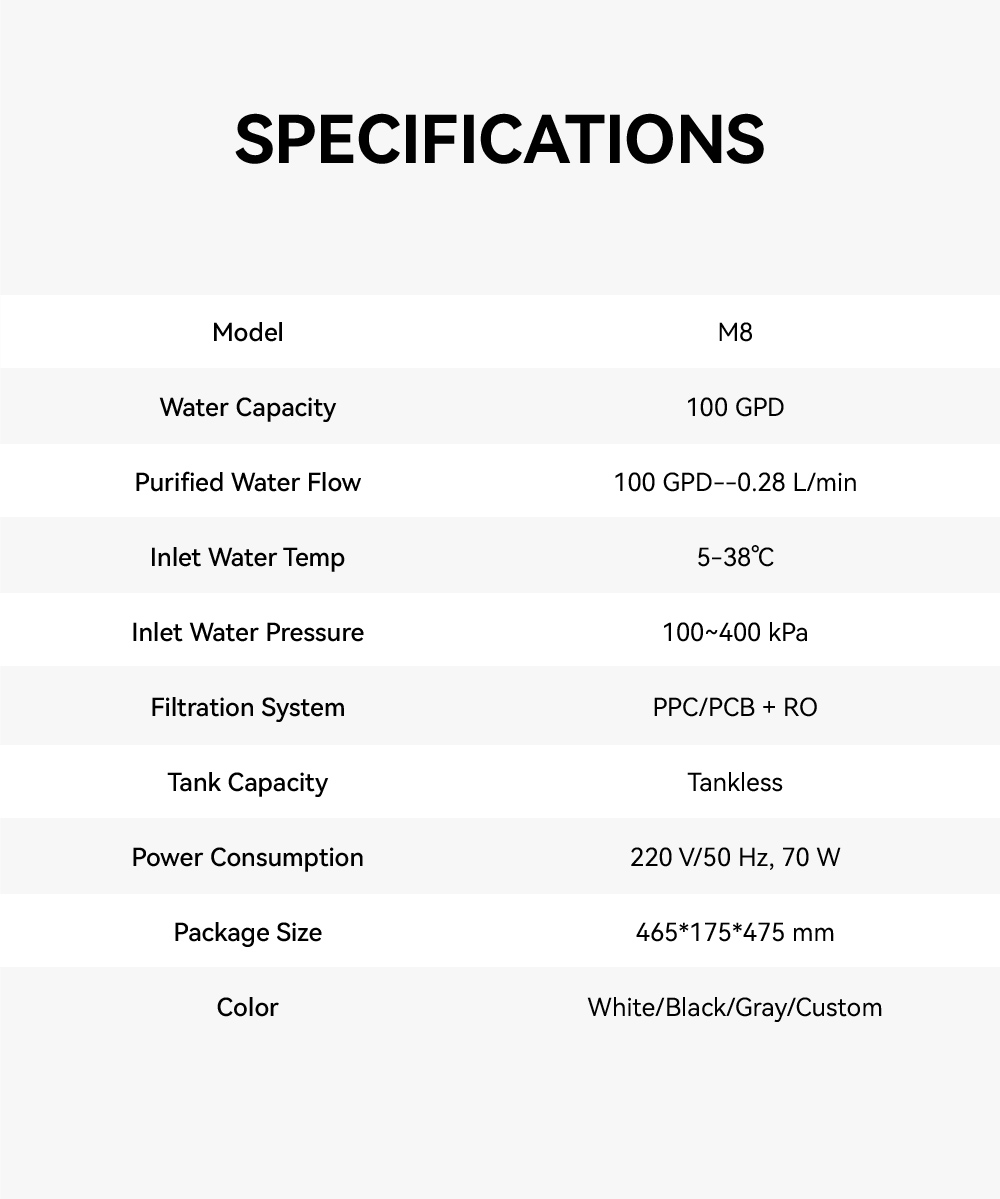 SPECIFICATIONS

| Model | M8 |
|---|---|
| Water Capacity | 100 GPD |
| Purified Water Flow | 100 GPD--0.28 L/min |
| Inlet Water Temp | 5-38℃ |
| Inlet Water Pressure | 100~400 kPa |
| Filtration System | PPC/PCB + RO |
| Tank Capacity | Tankless |
| Power Consumption | 220 V/50 Hz, 70 W |
| Package Size | 465*175*475 mm |
| Color | White/Black/Gray/Custom |